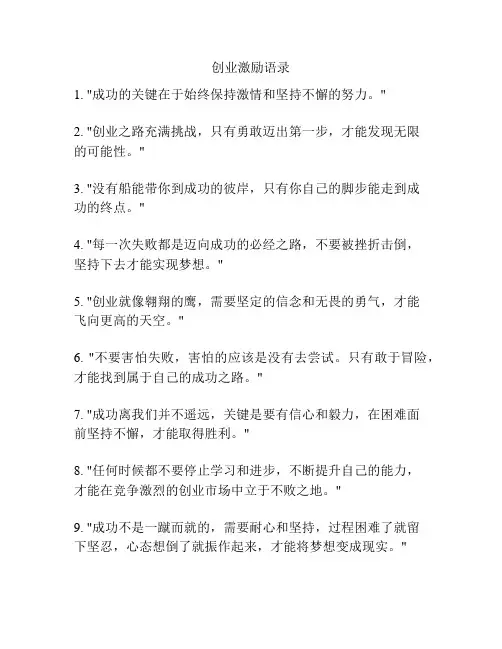 创业激励语录

1. "成功的关键在于始终保持激情和坚持不懈的努力。"

2. "创业之路充满挑战，只有勇敢迈出第一步，才能发现无限的可能性。"

3. "没有船能带你到成功的彼岸，只有你自己的脚步能走到成功的终点。"

4. "每一次失败都是迈向成功的必经之路，不要被挫折击倒，坚持下去才能实现梦想。"

5. "创业就像翱翔的鹰，需要坚定的信念和无畏的勇气，才能飞向更高的天空。"

6. "不要害怕失败，害怕的应该是没有去尝试。只有敢于冒险，才能找到属于自己的成功之路。"

7. "成功离我们并不遥远，关键是要有信心和毅力，在困难面前坚持不懈，才能取得胜利。"

8. "任何时候都不要停止学习和进步，不断提升自己的能力，才能在竞争激烈的创业市场中立于不败之地。"

9. "成功不是一蹴而就的，需要耐心和坚持，过程困难了就留下坚忍，心态想倒了就振作起来，才能将梦想变成现实。"